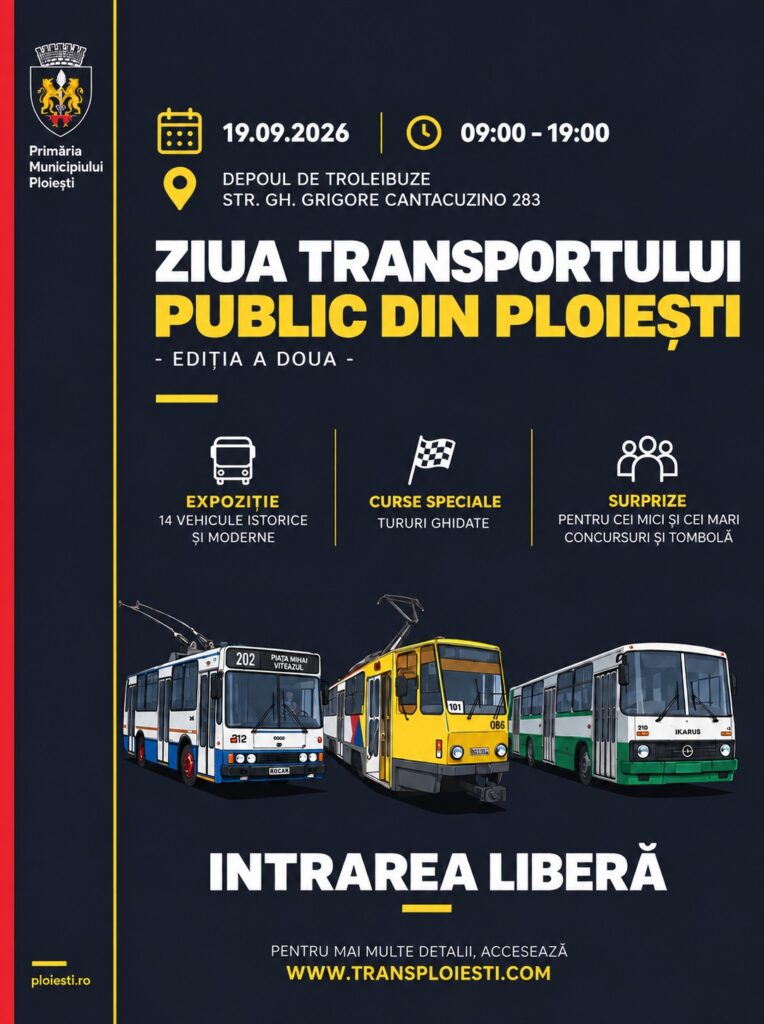 Primăria Municipiului Ploiești

19.09.2026

09:00 - 19:00

DEPOUL DE TROLEIBUZE
STR. GH. GRIGORE CANTACUZINO 283

ZIUA TRANSPORTULUI
PUBLIC DIN PLOIEȘTI

- EDIȚIA A DOUA -

EXPOZIȚIE
14 VEHICULE ISTORICE ȘI MODERNE

CURSE SPECIALE
TURURI GHIDATE

SURPRIZE
PENTRU CEI MICI ȘI CEI MARI
CONCURSURI ȘI TOMBOLĂ

202 PIATA MIHAI VITEAZUL

212

ROCAR

101

086

210

IKARUS

INTRAREA LIBERĂ

PENTRU MAI MULTE DETALII, ACCESEAZĂ
WWW.TRANSPLOIESTI.COM

ploiesti.ro